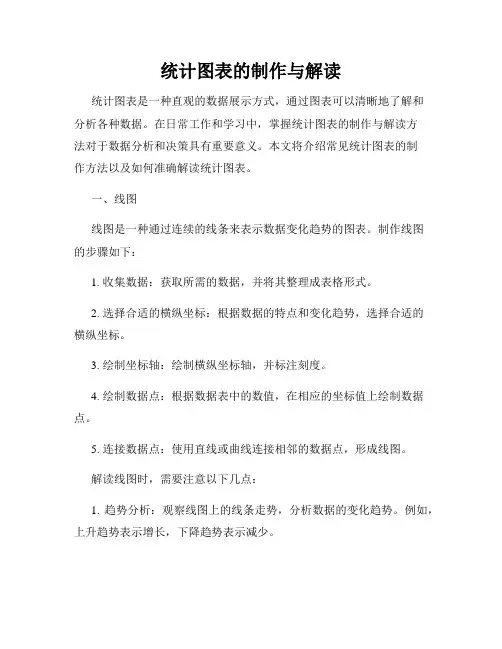 统计图表的制作与解读

统计图表是一种直观的数据展示方式，通过图表可以清晰地了解和分析各种数据。在日常工作和学习中，掌握统计图表的制作与解读方法对于数据分析和决策具有重要意义。本文将介绍常见统计图表的制作方法以及如何准确解读统计图表。

一、线图

线图是一种通过连续的线条来表示数据变化趋势的图表。制作线图的步骤如下：

1. 收集数据：获取所需的数据，并将其整理成表格形式。

2. 选择合适的横纵坐标：根据数据的特点和变化趋势，选择合适的横纵坐标。

3. 绘制坐标轴：绘制横纵坐标轴，并标注刻度。

4. 绘制数据点：根据数据表中的数值，在相应的坐标值上绘制数据点。

5. 连接数据点：使用直线或曲线连接相邻的数据点，形成线图。

解读线图时，需要注意以下几点：

1. 趋势分析：观察线图上的线条走势，分析数据的变化趋势。例如，上升趋势表示增长，下降趋势表示减少。